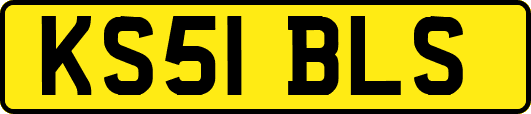 KS51 BLS